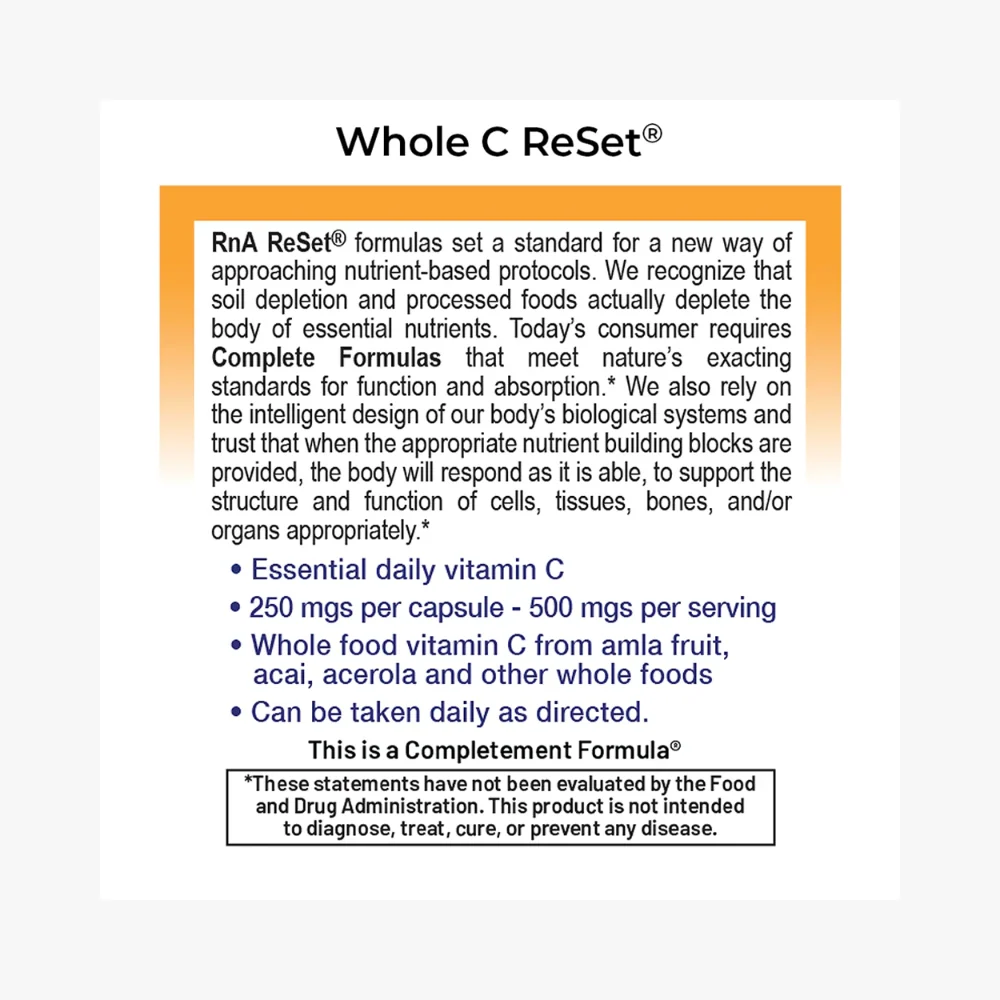 Whole C ReSet®

RnA ReSet® formulas set a standard for a new way of approaching nutrient-based protocols. We recognize that soil depletion and processed foods actually deplete the body of essential nutrients. Today's consumer requires Complete Formulas that meet nature's exacting standards for function and absorption.* We also rely on the intelligent design of our body's biological systems and trust that when the appropriate nutrient building blocks are provided, the body will respond as it is able, to support the structure and function of cells, tissues, bones, and/or organs appropriately.*

• Essential daily vitamin C
• 250 mgs per capsule - 500 mgs per serving
• Whole food vitamin C from amla fruit, acai, acerola and other whole foods
• Can be taken daily as directed.

This is a Completement Formula®

*These statements have not been evaluated by the Food and Drug Administration. This product is not intended to diagnose, treat, cure, or prevent any disease.